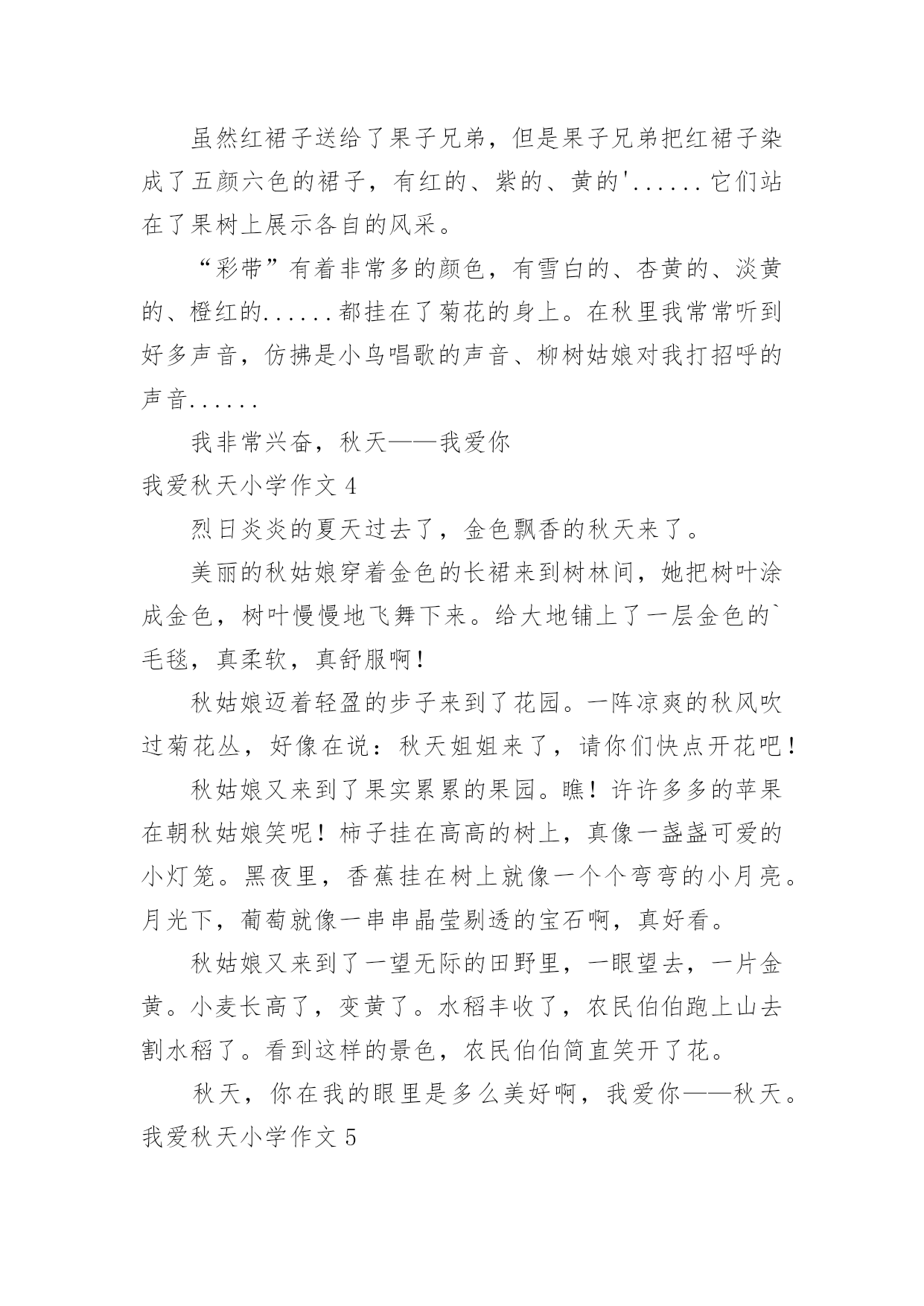 虽然红裙子送给了果子兄弟，但是果子兄弟把红裙子染成了五颜六色的裙子，有红的、紫的、黄的'......它们站在了果树上展示各自的风采。

“彩带”有着非常多的颜色，有雪白的、杏黄的、淡黄的、橙红的......都挂在了菊花的身上。在秋里我常常听到好多声音，仿拂是小鸟唱歌的声音、柳树姑娘对我打招呼的声音......

我非常兴奋，秋天——我爱你

我爱秋天小学作文 4

烈日炎炎的夏天过去了，金色飘香的秋天来了。

美丽的秋姑娘穿着金色的长裙来到树林间，她把树叶涂成金色，树叶慢慢地飞舞下来。给大地铺上了一层金色的`毛毯，真柔软，真舒服啊！

秋姑娘迈着轻盈的步子来到了花园。一阵凉爽的秋风吹过菊花丛，好像在说：秋天姐姐来了，请你们快点开花吧！

秋姑娘又来到了果实累累的果园。瞧！许许多多的苹果在朝秋姑娘笑呢！柿子挂在高高的树上，真像一盏盏可爱的小灯笼。黑夜里，香蕉挂在树上就像一个个弯弯的小月亮。月光下，葡萄就像一串串晶莹剔透的宝石啊，真好看。

秋姑娘又来到了一望无际的田野里，一眼望去，一片金黄。小麦长高了，变黄了。水稻丰收了，农民伯伯跑上山去割水稻了。看到这样的景色，农民伯伯简直笑开了花。

秋天，你在我的眼里是多么美好啊，我爱你——秋天。

我爱秋天小学作文 5